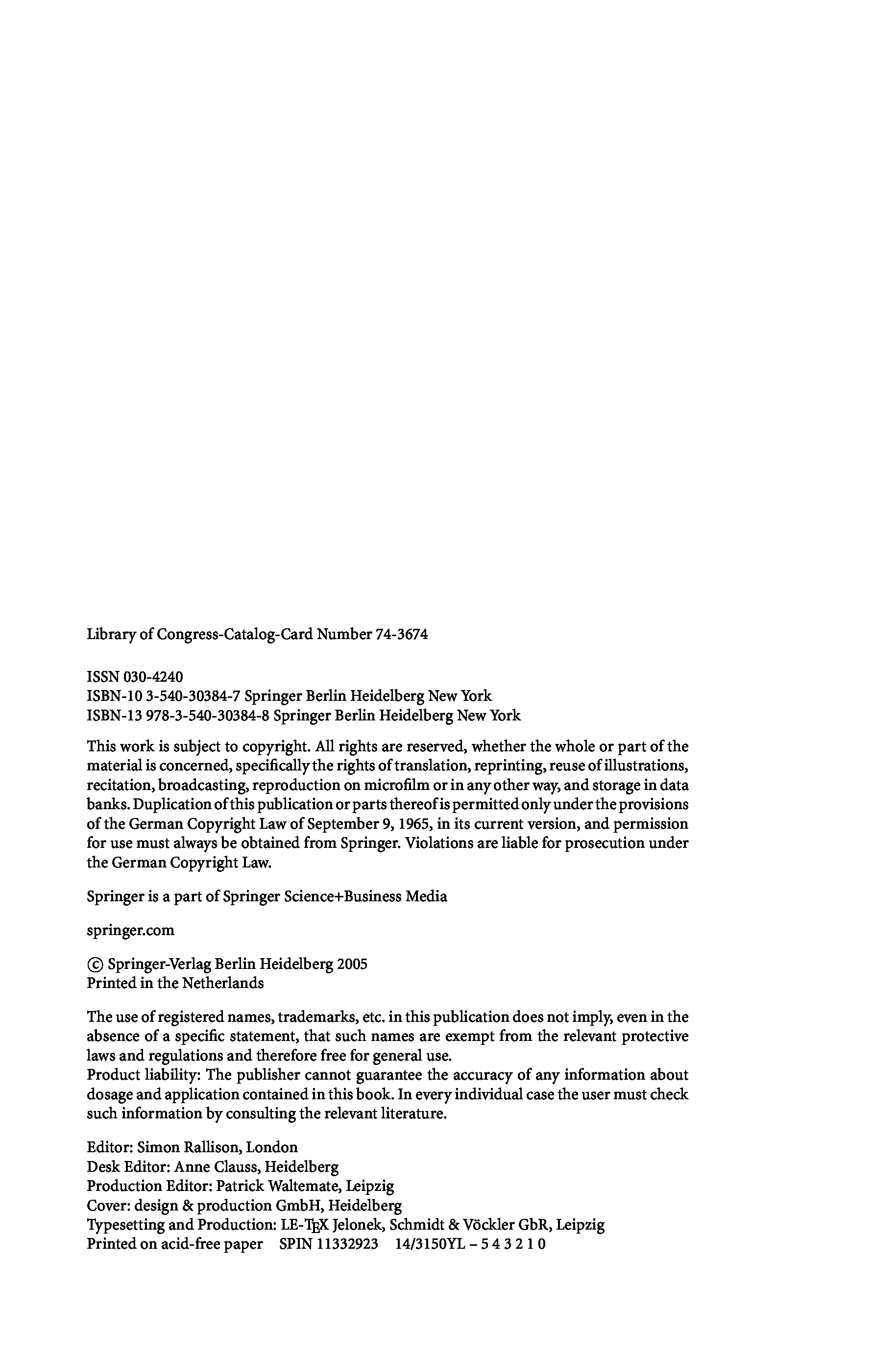 Library of Congress-Catalog-Card Number 74-3674

ISSN 030-4240
ISBN-10 3-540-30384-7 Springer Berlin Heidelberg New York
ISBN-13 978-3-540-30384-8 Springer Berlin Heidelberg New York

This work is subject to copyright. All rights are reserved, whether the whole or part of the material is concerned, specifically the rights of translation, reprinting, reuse of illustrations, recitation, broadcasting, reproduction on microfilm or in any other way, and storage in data banks. Duplication of this publication or parts thereof is permitted only under the provisions of the German Copyright Law of September 9, 1965, in its current version, and permission for use must always be obtained from Springer. Violations are liable for prosecution under the German Copyright Law.

Springer is a part of Springer Science+Business Media

springer.com

© Springer-Verlag Berlin Heidelberg 2005
Printed in the Netherlands

The use of registered names, trademarks, etc. in this publication does not imply, even in the absence of a specific statement, that such names are exempt from the relevant protective laws and regulations and therefore free for general use.
Product liability: The publisher cannot guarantee the accuracy of any information about dosage and application contained in this book. In every individual case the user must check such information by consulting the relevant literature.

Editor: Simon Rallison, London
Desk Editor: Anne Clauss, Heidelberg
Production Editor: Patrick Waltemate, Leipzig
Cover: design & production GmbH, Heidelberg
Typesetting and Production: LE-TEX Jelonek, Schmidt & Vöckler GbR, Leipzig
Printed on acid-free paper SPIN 11332923 14/3150YL – 5 4 3 2 1 0